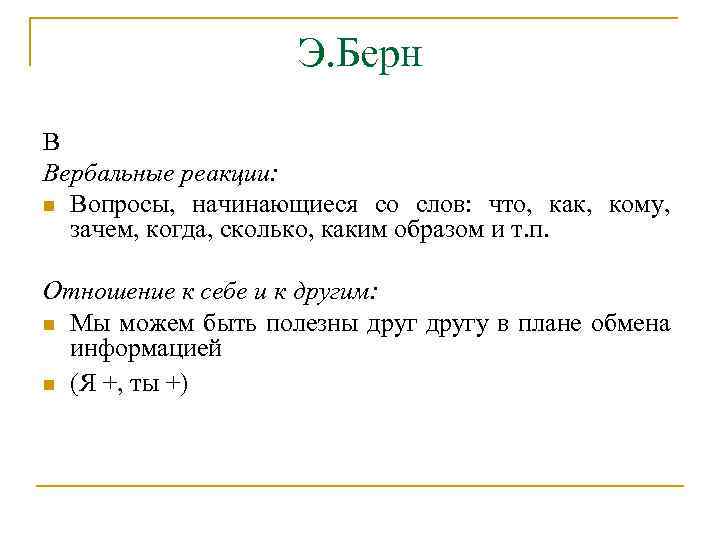 Э.Берн

В

Вербальные реакции:

Вопросы, начинающиеся со слов: что, как, кому, зачем, когда, сколько, каким образом и т.п.

Отношение к себе и к другим:

Мы можем быть полезны друг другу в плане обмена информацией

(Я +, ты +)